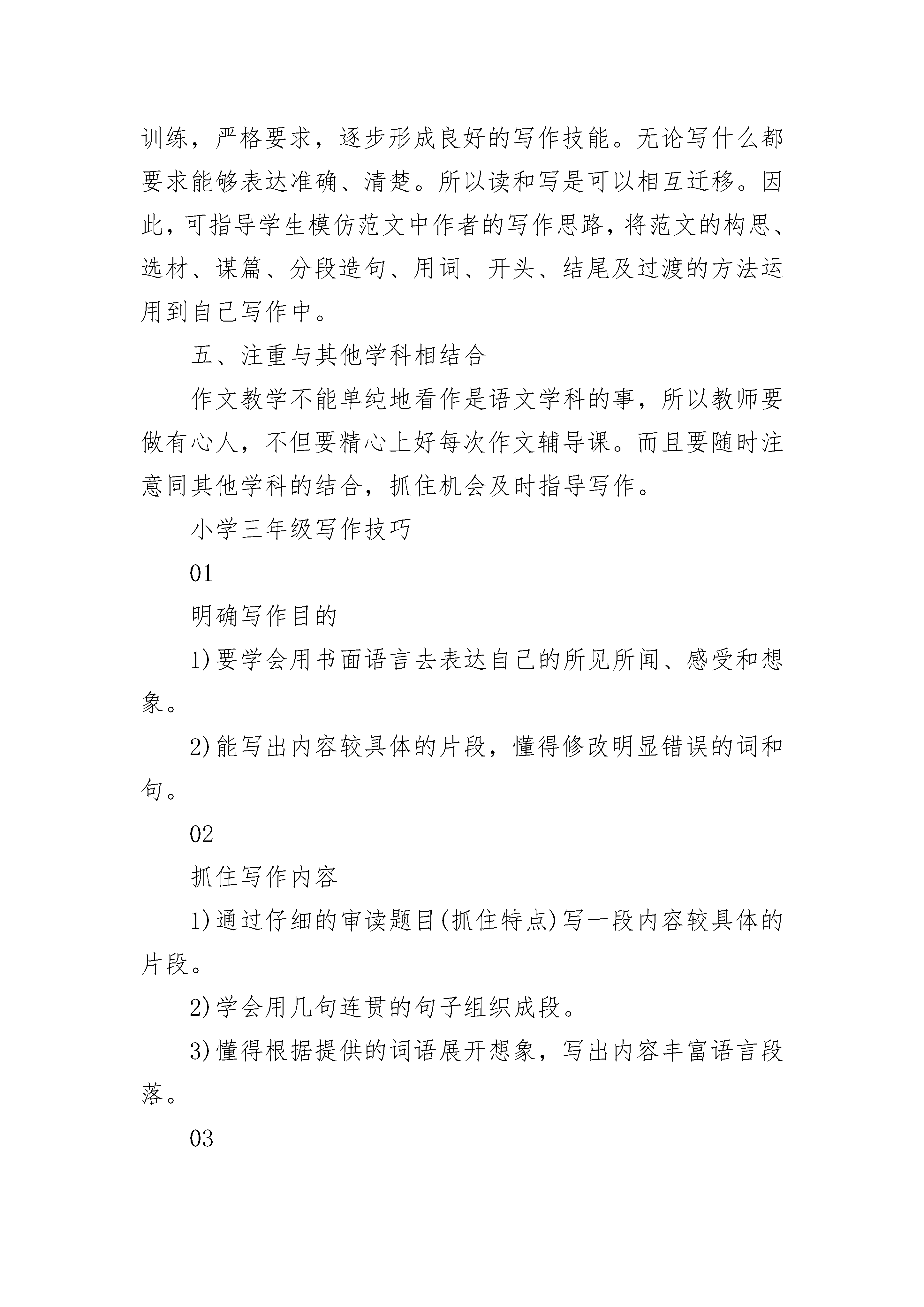 训练，严格要求，逐步形成良好的写作技能。无论写什么都要求能够表达准确、清楚。所以读和写是可以相互迁移。因此，可指导学生模仿范文中作者的写作思路，将范文的构思、选材、谋篇、分段造句、用词、开头、结尾及过渡的方法运用到自己写作中。

五、注重与其他学科相结合

作文教学不能单纯地看作是语文学科的事，所以教师要做有心人，不但要精心上好每次作文辅导课。而且要随时注意同其他学科的结合，抓住机会及时指导写作。

小学三年级写作技巧

01

明确写作目的

1)要学会用书面语言去表达自己的所见所闻、感受和想象。

2)能写出内容较具体的片段，懂得修改明显错误的词和句。

02

抓住写作内容

1)通过仔细的审读题目(抓住特点)写一段内容较具体的片段。

2)学会用几句连贯的句子组织成段。

3)懂得根据提供的词语展开想象，写出内容丰富语言段落。

03